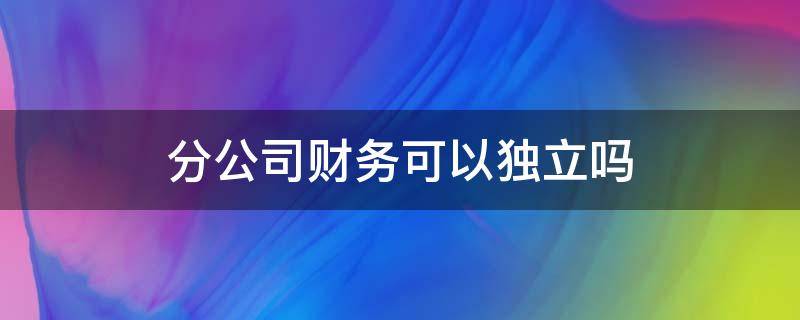 分公司财务可以独立吗